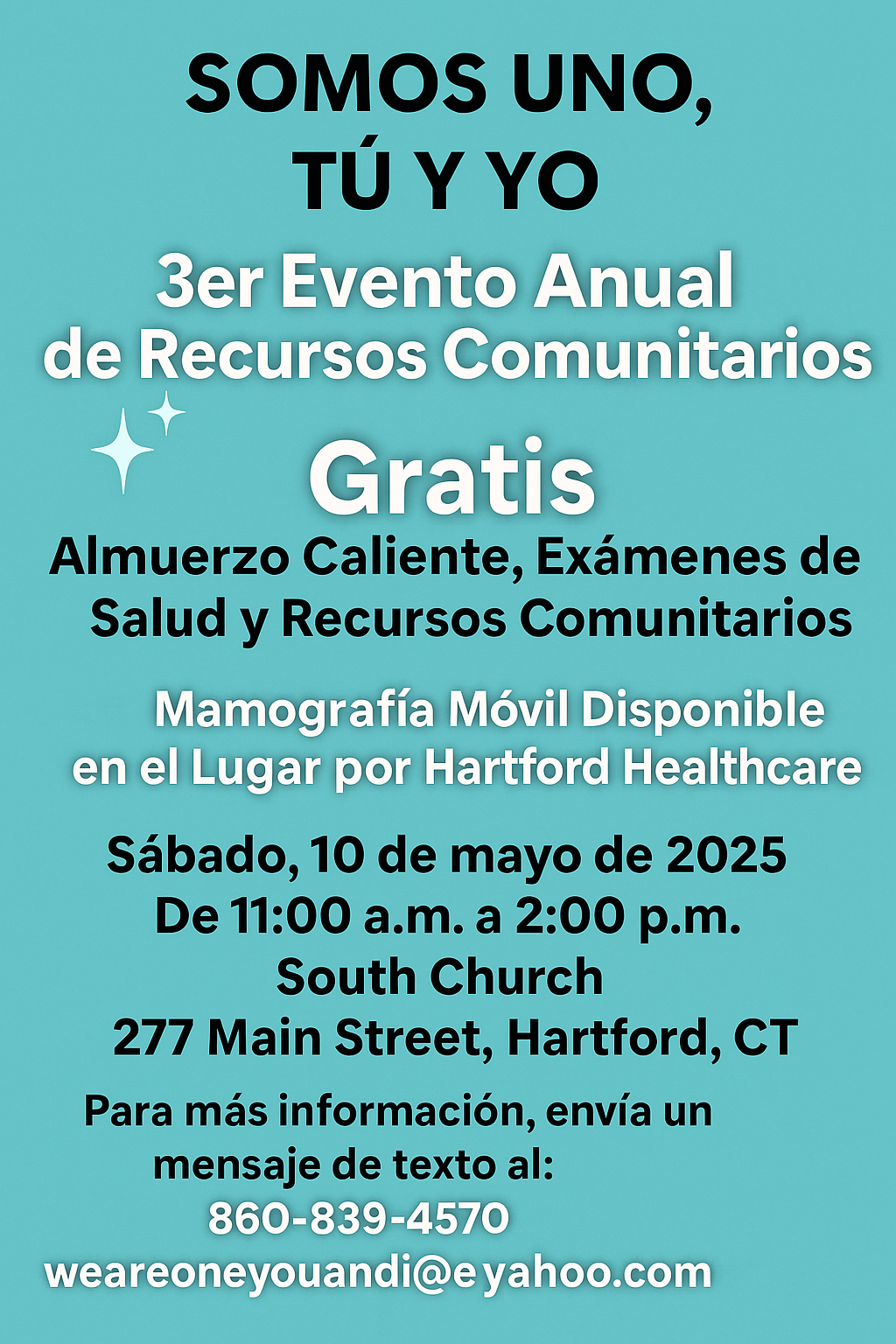 SOMOS UNO,
TÚ Y YO

3er Evento Anual
de Recursos Comunitarios

Gratis

Almuerzo Caliente, Exámenes de Salud y Recursos Comunitarios

Mamografía Móvil Disponible en el Lugar por Hartford Healthcare

Sábado, 10 de mayo de 2025
De 11:00 a.m. a 2:00 p.m.
South Church
277 Main Street, Hartford, CT

Para más información, envía un mensaje de texto al:
860-839-4570
weareoneyouandi@eyahoo.com